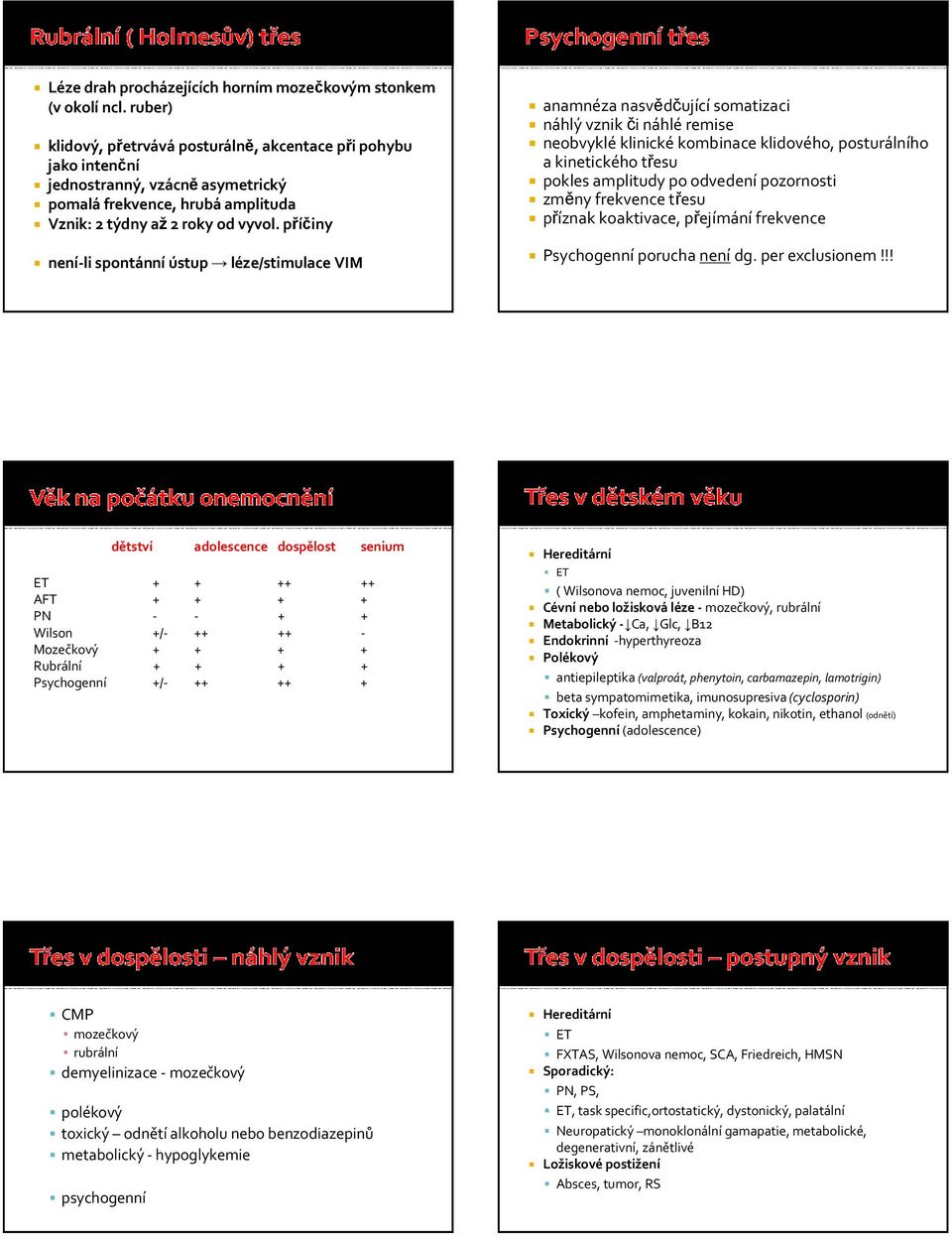 Rubrální ( Holmesův) třes

Léze drah procházejících horním mozečkovým stonkem (v okolí ncl. ruber)

klidový, přetrvává posturálně, akcentace při pohybu jako intenční
jednostranný, vzácně asymetrický
pomalá frekvence, hrubá amplituda
Vznik: 2 týdny až 2 roky od vyvol. příčiny

není-li spontánní ústup → léze/stimulace VIM

Psychogenní třes

anamnéza nasvědčující somatizaci
náhlý vznik či náhlé remise
neobvyklé klinické kombinace klidového, posturálního a kinetického třesu
pokles amplitudy po odvedení pozornosti
změny frekvence třesu
příznak koaktivace, přejímání frekvence

Psychogenní porucha není dg. per exclusionem !!!

Věk na počátku onemocnění

| | dětství | adolescence | dospělost | senium |
|---|---|---|---|---|
| ET | + | + | ++ | ++ |
| AFT | + | + | + | + |
| PN | - | - | + | + |
| Wilson | +/- | ++ | ++ | - |
| Mozečkový | + | + | + | + |
| Rubrální | + | + | + | + |
| Psychogenní | +/- | ++ | ++ | + |

Třes v dětském věku

Hereditární
ET
( Wilsonova nemoc, juvenilní HD)
Cévní nebo ložisková léze - mozečkový, rubrální
Metabolický - ↓Ca, ↓Glc, ↓B12
Endokrinní -hyperthyreoza
Polékový
antiepileptika (valproát, phenytoin, carbamazepin, lamotrigin)
beta sympatomimetika, imunosupresiva (cyclosporin)
Toxický –kofein, amphetaminy, kokain, nikotin, ethanol (odnětí)
Psychogenní (adolescence)

Třes v dospělosti – náhlý vznik

CMP
mozečkový
rubrální
demyelinizace - mozečkový

polékový
toxický – odnětí alkoholu nebo benzodiazepinů
metabolický - hypoglykemie

psychogenní

Třes v dospělosti – postupný vznik

Hereditární
ET
FXTAS, Wilsonova nemoc, SCA, Friedreich, HMSN
Sporadický:
PN, PS,
ET, task specific,ortostatický, dystonický, palatální
Neuropatický –monoklonální gamapatie, metabolické, degenerativní, zánětlivé
Ložiskové postižení
Absces, tumor, RS